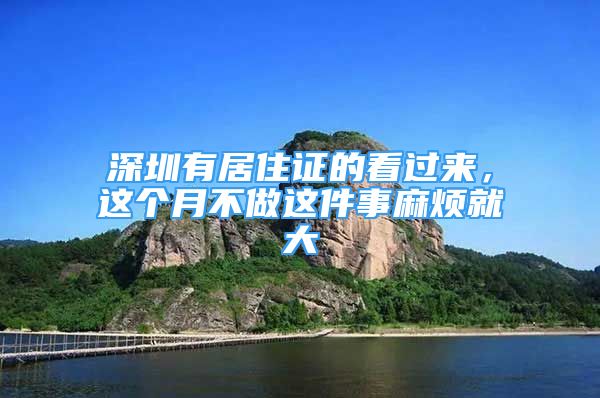 深圳有居住证的看过来，这个月不做这件事麻烦就大